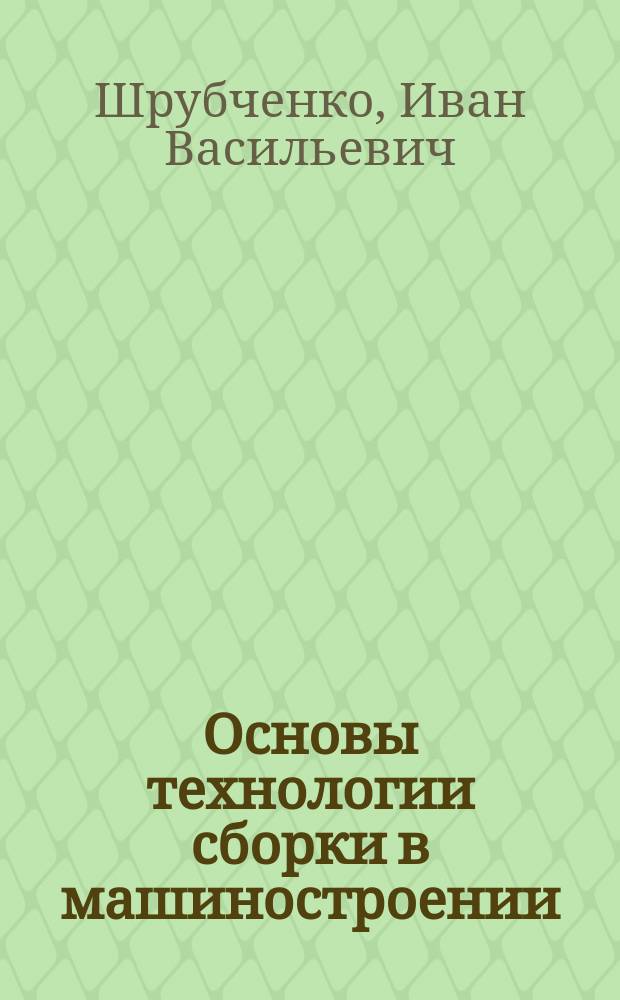 Шрубченко, Иван Васильевич

Основы технологии сборки в машиностроении